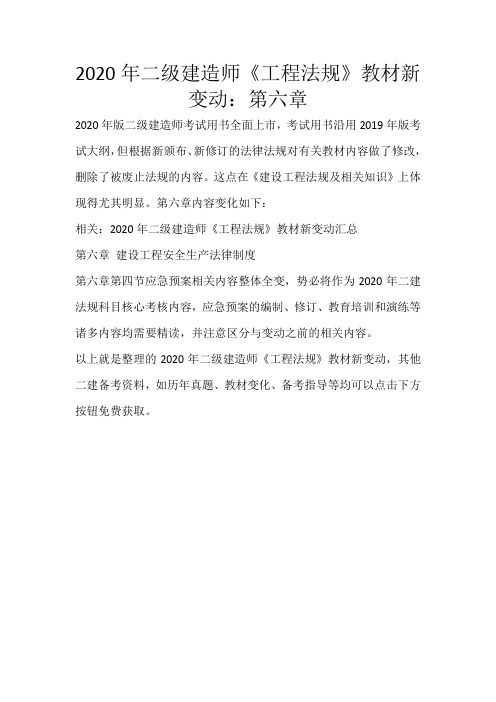 2020 年二级建造师《工程法规》教材新变动：第六章

2020 年版二级建造师考试用书全面上市，考试用书沿用 2019 年版考试大纲，但根据新颁布、新修订的法律法规对有关教材内容做了修改，删除了被废止法规的内容。这点在《建设工程法规及相关知识》上体现得尤其明显。第六章内容变化如下：

相关：2020 年二级建造师《工程法规》教材新变动汇总

第六章 建设工程安全生产法律制度

第六章第四节应急预案相关内容整体全变，势必将作为 2020 年二建法规科目核心考核内容，应急预案的编制、修订、教育培训和演练等诸多内容均需要精读，并注意区分与变动之前的相关内容。

以上就是整理的 2020 年二级建造师《工程法规》教材新变动，其他二建备考资料，如历年真题、教材变化、备考指导等均可以点击下方按钮免费获取。